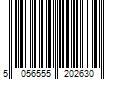 5 056555 202630